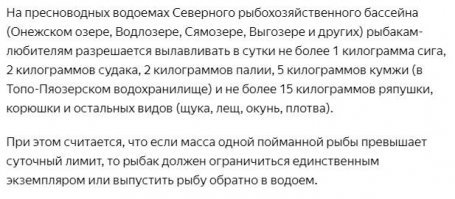 На пресноводных водоемах Северного рыбохозяйственного бассейна (Онежском озере, Водлозере, Сямозере, Выгозере и других) рыбакам-любителям разрешается вылавливать в сутки не более 1 килограмма сига, 2 килограммов судака, 2 килограммов палии, 5 килограммов кумжи (в Топо-Пяозерском водохранилище) и не более 15 килограммов ряпушки, корюшки и остальных видов (щука, лещ, окунь, плотва).

При этом считается, что если масса одной пойманной рыбы превышает суточный лимит, то рыбак должен ограничиться единственным экземпляром или выпустить рыбу обратно в водоем.